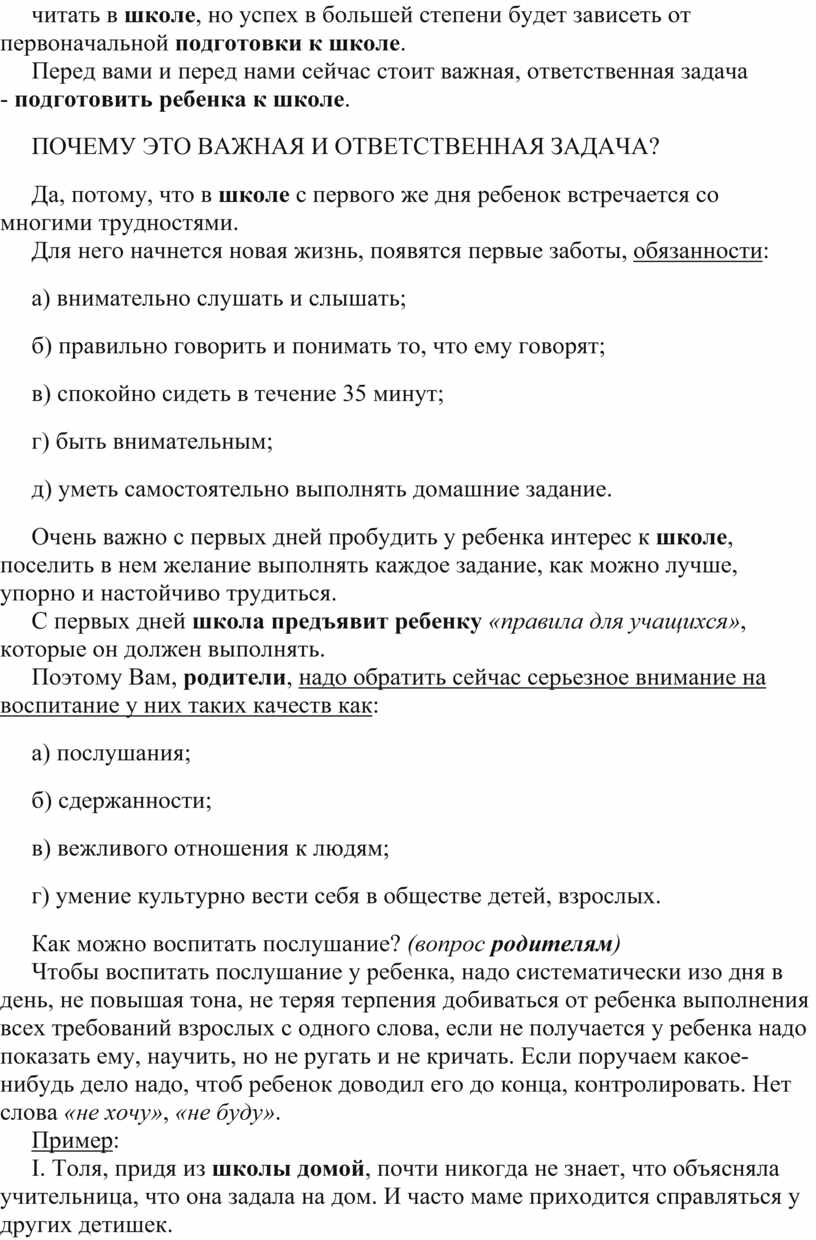 читать в школе, но успех в большей степени будет зависеть от первоначальной подготовки к школе.

Перед вами и перед нами сейчас стоит важная, ответственная задача - подготовить ребенка к школе.

ПОЧЕМУ ЭТО ВАЖНАЯ И ОТВЕТСТВЕННАЯ ЗАДАЧА?

Да, потому, что в школе с первого же дня ребенок встречается со многими трудностями.

Для него начнется новая жизнь, появятся первые заботы, обязанности:

а) внимательно слушать и слышать;

б) правильно говорить и понимать то, что ему говорят;

в) спокойно сидеть в течение 35 минут;

г) быть внимательным;

д) уметь самостоятельно выполнять домашние задание.

Очень важно с первых дней пробудить у ребенка интерес к школе, поселить в нем желание выполнять каждое задание, как можно лучше, упорно и настойчиво трудиться.

С первых дней школа предъявит ребенку «правила для учащихся», которые он должен выполнять.

Поэтому Вам, родители, надо обратить сейчас серьезное внимание на воспитание у них таких качеств как:

а) послушания;

б) сдержанности;

в) вежливого отношения к людям;

г) умение культурно вести себя в обществе детей, взрослых.

Как можно воспитать послушание? (вопрос родителям)

Чтобы воспитать послушание у ребенка, надо систематически изо дня в день, не повышая тона, не теряя терпения добиваться от ребенка выполнения всех требований взрослых с одного слова, если не получается у ребенка надо показать ему, научить, но не ругать и не кричать. Если поручаем какое-нибудь дело надо, чтоб ребенок доводил его до конца, контролировать. Нет слова «не хочу», «не буду».

Пример:

I. Толя, придя из школы домой, почти никогда не знает, что объясняла учительница, что она задала на дом. И часто маме приходится справляться у других детишек.